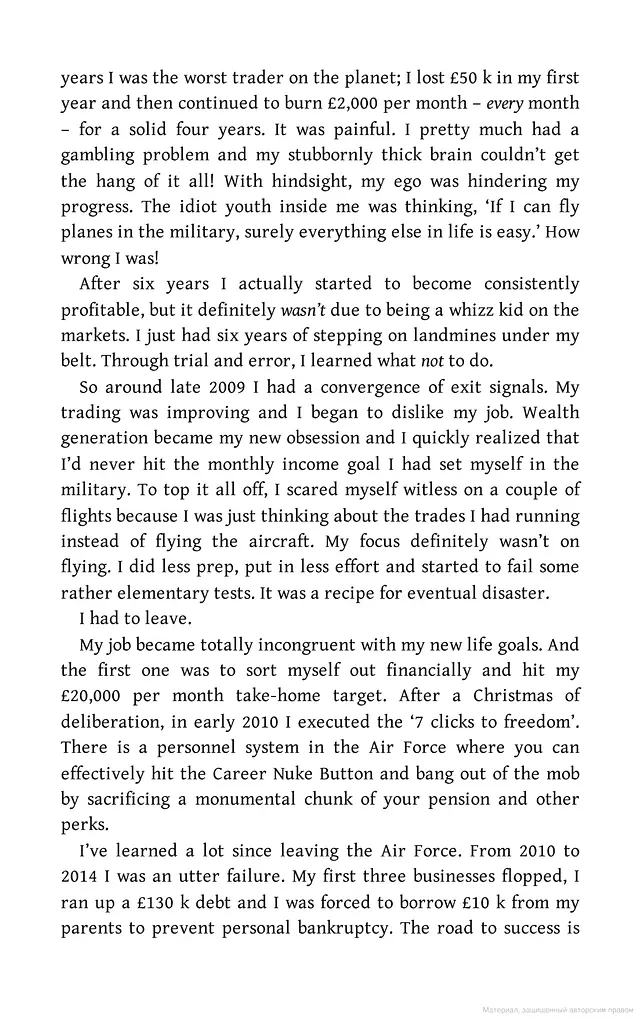 years I was the worst trader on the planet; I lost £50 k in my first year and then continued to burn £2,000 per month – every month – for a solid four years. It was painful. I pretty much had a gambling problem and my stubbornly thick brain couldn't get the hang of it all! With hindsight, my ego was hindering my progress. The idiot youth inside me was thinking, 'If I can fly planes in the military, surely everything else in life is easy.' How wrong I was!

After six years I actually started to become consistently profitable, but it definitely wasn't due to being a whizz kid on the markets. I just had six years of stepping on landmines under my belt. Through trial and error, I learned what not to do.

So around late 2009 I had a convergence of exit signals. My trading was improving and I began to dislike my job. Wealth generation became my new obsession and I quickly realized that I'd never hit the monthly income goal I had set myself in the military. To top it all off, I scared myself witless on a couple of flights because I was just thinking about the trades I had running instead of flying the aircraft. My focus definitely wasn't on flying. I did less prep, put in less effort and started to fail some rather elementary tests. It was a recipe for eventual disaster.

I had to leave.

My job became totally incongruent with my new life goals. And the first one was to sort myself out financially and hit my £20,000 per month take-home target. After a Christmas of deliberation, in early 2010 I executed the '7 clicks to freedom'. There is a personnel system in the Air Force where you can effectively hit the Career Nuke Button and bang out of the mob by sacrificing a monumental chunk of your pension and other perks.

I've learned a lot since leaving the Air Force. From 2010 to 2014 I was an utter failure. My first three businesses flopped, I ran up a £130 k debt and I was forced to borrow £10 k from my parents to prevent personal bankruptcy. The road to success is

Материал, защищенный авторским правом